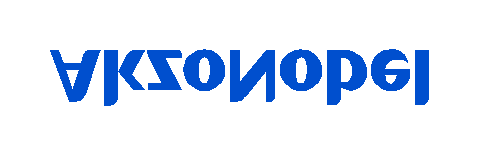 AkzoNobel